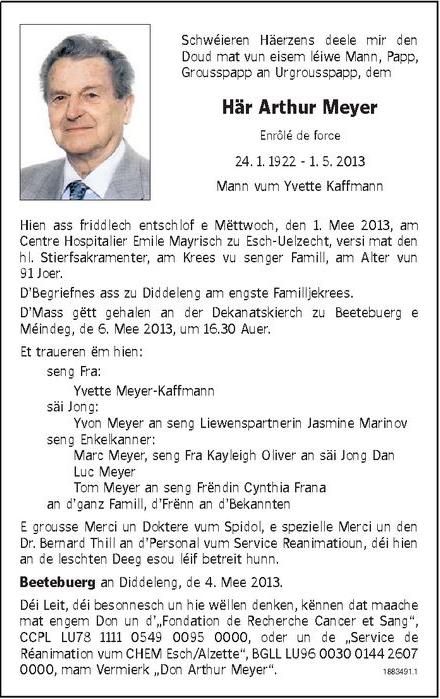 Schwéieren Häerzens deele mir den Doud mat vun eisem léiwe Mann, Papp, Grousspapp an Urgrousspapp, dem

Här Arthur Meyer

Enrôlé de force

24. 1. 1922 - 1. 5. 2013

Mann vum Yvette Kaffmann

Hien ass friddlech entschlof e Mëttwoch, den 1. Mee 2013, am Centre Hospitalier Emile Mayrisch zu Esch-Uelzecht, versi mat den hl. Stierfsakramenter, am Krees vu senger Famill, am Alter vun 91 Joer.

D'Begriefnes ass zu Diddeleng am engste Familljekrees.

D'Mass gëtt gehalen an der Dekanatskierch zu Beetebuerg e Méindeg, de 6. Mee 2013, um 16.30 Auer.

Et traueren ëm hien:

seng Fra:

Yvette Meyer-Kaffmann

säi Jong:

Yvon Meyer an seng Liewenspartnerin Jasmine Marinov

seng Enkelkanner:

Marc Meyer, seng Fra Kayleigh Oliver an säi Jong Dan

Luc Meyer

Tom Meyer an seng Frëndin Cynthia Frana

an d'ganz Famill, d'Frënn an d'Bekannten

E grousse Merci un Doktere vum Spidol, e spezielle Merci un den Dr. Bernard Thill an d'Personal vum Service Reanimatioun, déi hien an de leschten Deeg esou léif betreit hunn.

Beetebuerg an Diddeleng, de 4. Mee 2013.

Déi Leit, déi besonnesch un hie wëllen denken, kënnen dat maache mat engem Don un d'„Fondation de Recherche Cancer et Sang“, CCPL LU78 1111 0549 0095 0000, oder un de „Service de Réanimation vum CHEM Esch/Alzette“, BGLL LU96 0030 0144 2607 0000, mam Vermierk „Don Arthur Meyer“.

1883491.1